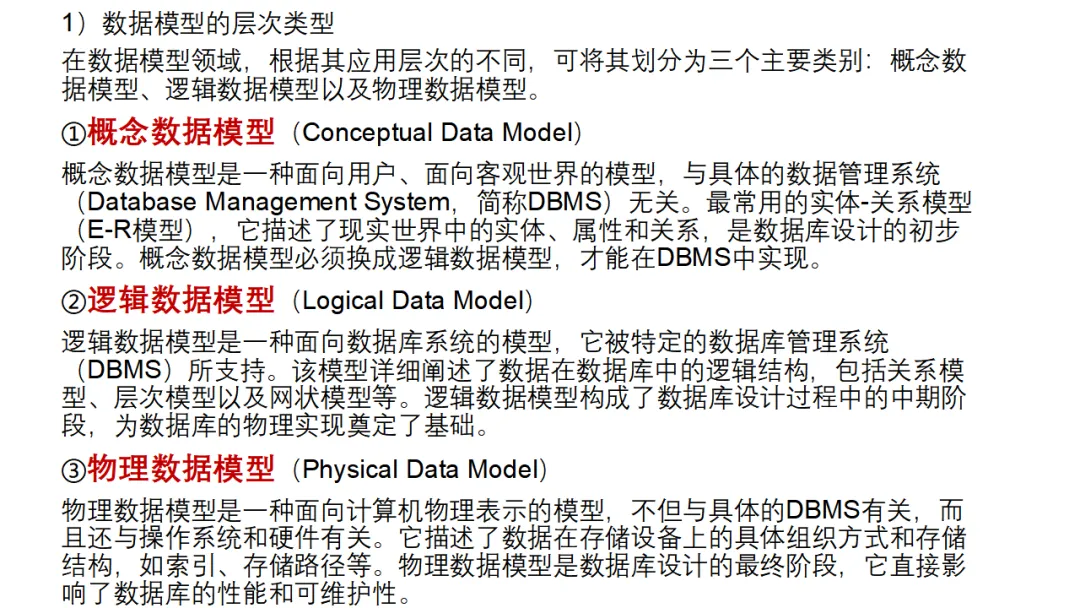 1）数据模型的层次类型

在数据模型领域，根据其应用层次的不同，可将其划分为三个主要类别：概念数据模型、逻辑数据模型以及物理数据模型。

①概念数据模型（Conceptual Data Model）

概念数据模型是一种面向用户、面向客观世界的模型，与具体的数据管理系统（Database Management System，简称DBMS）无关。最常用的实体-关系模型（E-R模型），它描述了现实世界中的实体、属性和关系，是数据库设计的初步阶段。概念数据模型必须换成逻辑数据模型，才能在DBMS中实现。

②逻辑数据模型（Logical Data Model）

逻辑数据模型是一种面向数据库系统的模型，它被特定的数据库管理系统（DBMS）所支持。该模型详细阐述了数据在数据库中的逻辑结构，包括关系模型、层次模型以及网状模型等。逻辑数据模型构成了数据库设计过程中的中期阶段，为数据库的物理实现奠定了基础。

③物理数据模型（Physical Data Model）

物理数据模型是一种面向计算机物理表示的模型，不但与具体的DBMS有关，而且还与操作系统和硬件有关。它描述了数据在存储设备上的具体组织方式和存储结构，如索引、存储路径等。物理数据模型是数据库设计的最终阶段，它直接影响了数据库的性能和可维护性。